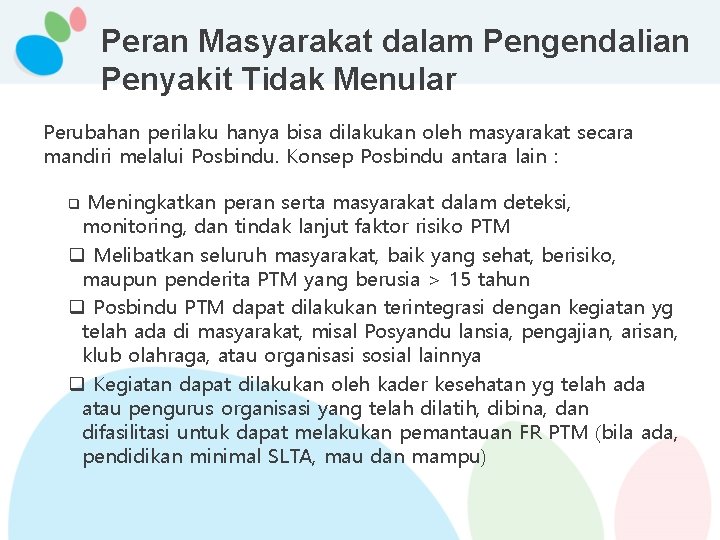 Peran Masyarakat dalam Pengendalian Penyakit Tidak Menular

Perubahan perilaku hanya bisa dilakukan oleh masyarakat secara mandiri melalui Posbindu. Konsep Posbindu antara lain :

❑ Meningkatkan peran serta masyarakat dalam deteksi, monitoring, dan tindak lanjut faktor risiko PTM

❑ Melibatkan seluruh masyarakat, baik yang sehat, berisiko, maupun penderita PTM yang berusia > 15 tahun

❑ Posbindu PTM dapat dilakukan terintegrasi dengan kegiatan yg telah ada di masyarakat, misal Posyandu lansia, pengajian, arisan, klub olahraga, atau organisasi sosial lainnya

❑ Kegiatan dapat dilakukan oleh kader kesehatan yg telah ada atau pengurus organisasi yang telah dilatih, dibina, dan difasilitasi untuk dapat melakukan pemantauan FR PTM (bila ada, pendidikan minimal SLTA, mau dan mampu)